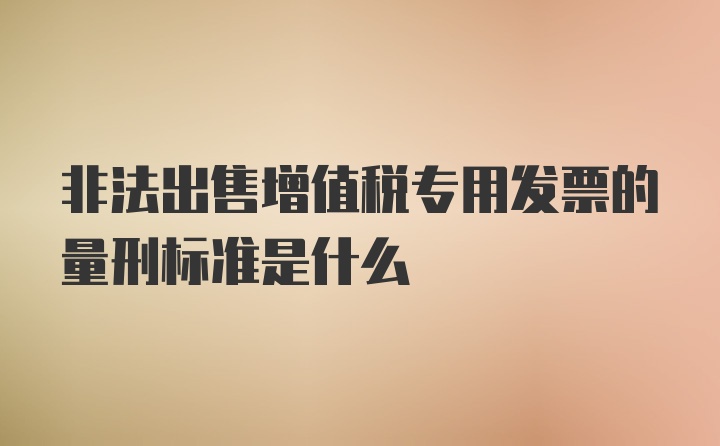 非法出售增值税专用发票的量刑标准是什么